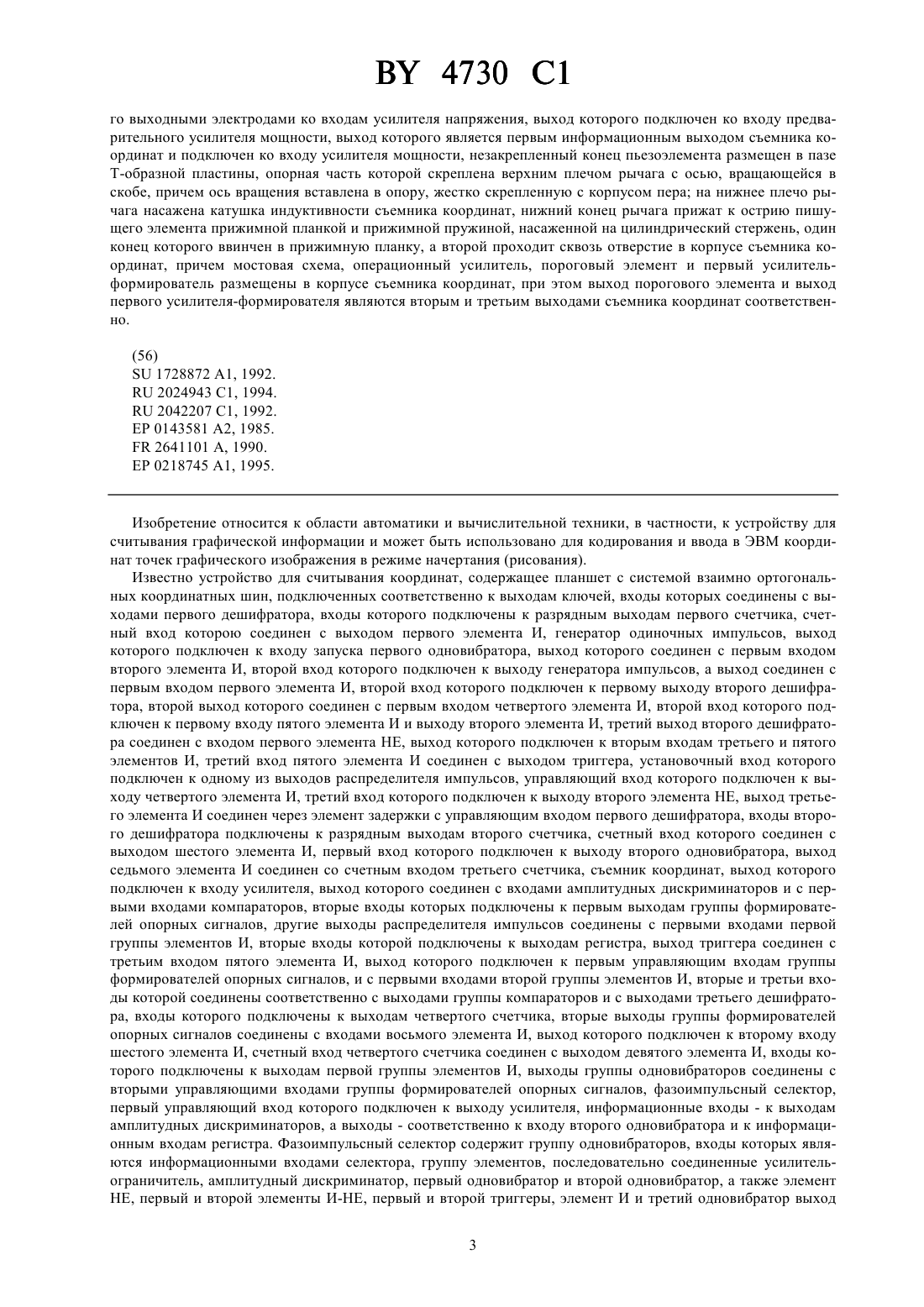 BY 4730 C1

го выходными электродами ко входам усилителя напряжения, выход которого подключен ко входу предварительного усилителя мощности, выход которого является первым информационным выходом съемника координат и подключен ко входу усилителя мощности, незакрепленный конец пьезоэлемента размещен в пазе Т-образной пластины, опорная часть которой скреплена верхним плечом рычага с осью, вращающейся в скобе, причем ось вращения вставлена в опору, жестко скрепленную с корпусом пера; на нижнее плечо рычага насажена катушка индуктивности съемника координат, нижний конец рычага прижат к острию пишущего элемента прижимной планкой и прижимной пружиной, насаженной на цилиндрический стержень, один конец которого ввинчен в прижимную планку, а второй проходит сквозь отверстие в корпусе съемника координат, причем мостовая схема, операционный усилитель, пороговый элемент и первый усилитель-формирователь размещены в корпусе съемника координат, при этом выход порогового элемента и выход первого усилителя-формирователя являются вторым и третьим выходами съемника координат соответственно.

(56)
SU 1728872 A1, 1992.
RU 2024943 C1, 1994.
RU 2042207 C1, 1992.
EP 0143581 A2, 1985.
FR 2641101 A, 1990.
EP 0218745 A1, 1995.

Изобретение относится к области автоматики и вычислительной техники, в частности, к устройству для считывания графической информации и может быть использовано для кодирования и ввода в ЭВМ координат точек графического изображения в режиме начертания (рисования).

Известно устройство для считывания координат, содержащее планшет с системой взаимно ортогональных координатных шин, подключенных соответственно к выходам ключей, входы которых соединены с выходами первого дешифратора, входы которого подключены к разрядным выходам первого счетчика, счетный вход которою соединен с выходом первого элемента И, генератор одиночных импульсов, выход которого подключен к входу запуска первого одновибратора, выход которого соединен с первым входом второго элемента И, второй вход которого подключен к выходу генератора импульсов, а выход соединен с первым входом первого элемента И, второй вход которого подключен к первому выходу второго дешифратора, второй выход которого соединен с первым входом четвертого элемента И, второй вход которого подключен к первому входу пятого элемента И и выходу второго элемента И, третий выход второго дешифратора соединен с входом первого элемента НЕ, выход которого подключен к вторым входам третьего и пятого элементов И, третий вход пятого элемента И соединен с выходом триггера, установочный вход которого подключен к одному из выходов распределителя импульсов, управляющий вход которого подключен к выходу четвертого элемента И, третий вход которого подключен к выходу второго элемента НЕ, выход третьего элемента И соединен через элемент задержки с управляющим входом первого дешифратора, входы второго дешифратора подключены к разрядным выходам второго счетчика, счетный вход которого соединен с выходом шестого элемента И, первый вход которого подключен к выходу второго одновибратора, выход седьмого элемента И соединен со счетным входом третьего счетчика, съемник координат, выход которого подключен к входу усилителя, выход которого соединен с входами амплитудных дискриминаторов и с первыми входами компараторов, вторые входы которых подключены к первым выходам группы формирователей опорных сигналов, другие выходы распределителя импульсов соединены с первыми входами первой группы элементов И, вторые входы которой подключены к выходам регистра, выход триггера соединен с третьим входом пятого элемента И, выход которого подключен к первым управляющим входам группы формирователей опорных сигналов, и с первыми входами второй группы элементов И, вторые и третьи входы которой соединены соответственно с выходами группы компараторов и с выходами третьего дешифратора, входы которого подключены к выходам четвертого счетчика, вторые выходы группы формирователей опорных сигналов соединены с входами восьмого элемента И, выход которого подключен к второму входу шестого элемента И, счетный вход четвертого счетчика соединен с выходом девятого элемента И, входы которого подключены к выходам первой группы элементов И, выходы группы одновибраторов соединены с вторыми управляющими входами группы формирователей опорных сигналов, фазоимпульсный селектор, первый управляющий вход которого подключен к выходу усилителя, информационные входы - к выходам амплитудных дискриминаторов, а выходы - соответственно к входу второго одновибратора и к информационным входам регистра. Фазоимпульсный селектор содержит группу одновибраторов, входы которых являются информационными входами селектора, группу элементов, последовательно соединенные усилитель-ограничитель, амплитудный дискриминатор, первый одновибратор и второй одновибратор, а также элемент НЕ, первый и второй элементы И-НЕ, первый и второй триггеры, элемент И и третий одновибратор выход

3